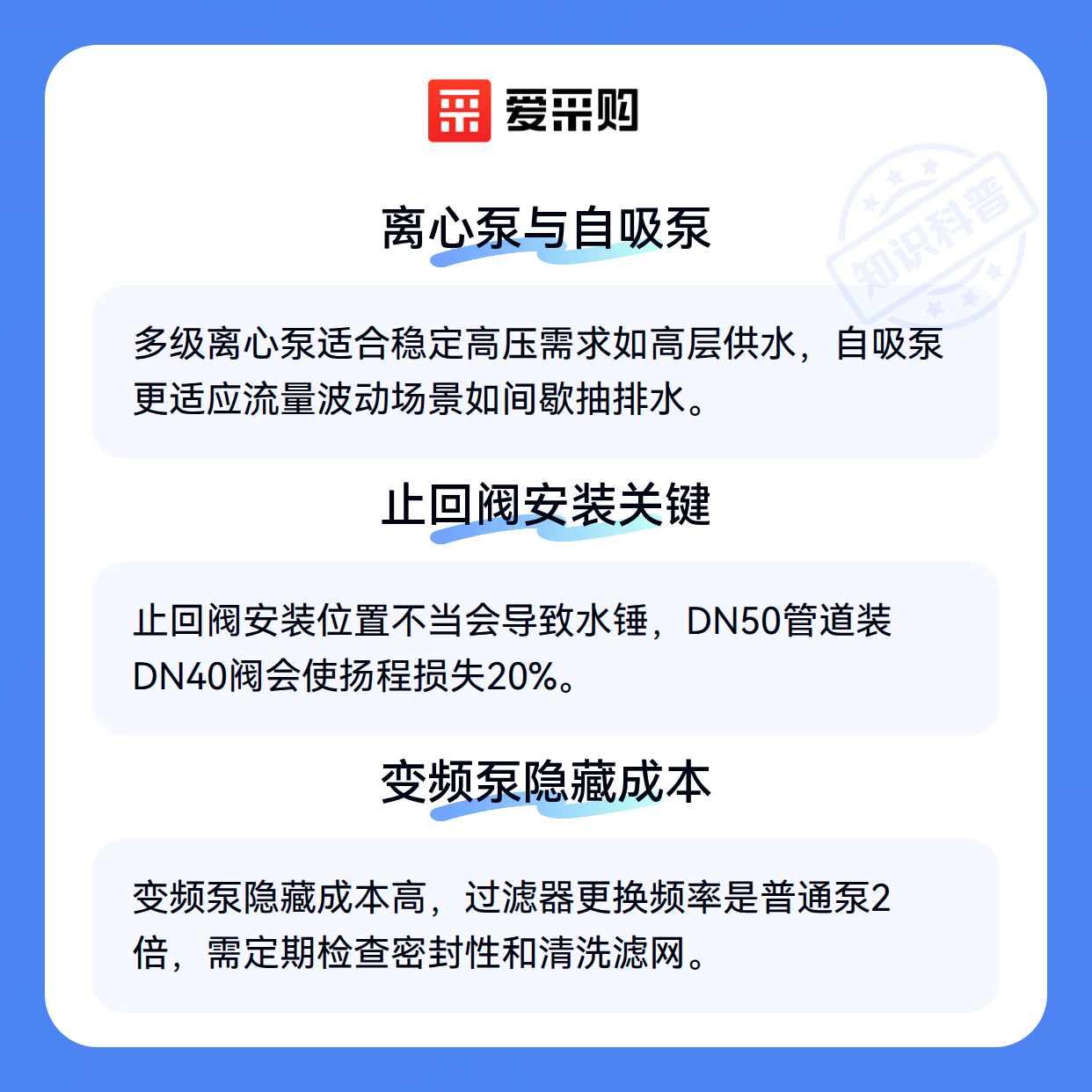 爱采购

离心泵与自吸泵

多级离心泵适合稳定高压需求如高层供水，自吸泵更适应流量波动场景如间歇抽排水。

止回阀安装关键

止回阀安装位置不当会导致水锤，DN50管道装DN40阀会使扬程损失20%。

变频泵隐藏成本

变频泵隐藏成本高，过滤器更换频率是普通泵2倍，需定期检查密封性和清洗滤网。

知识科普